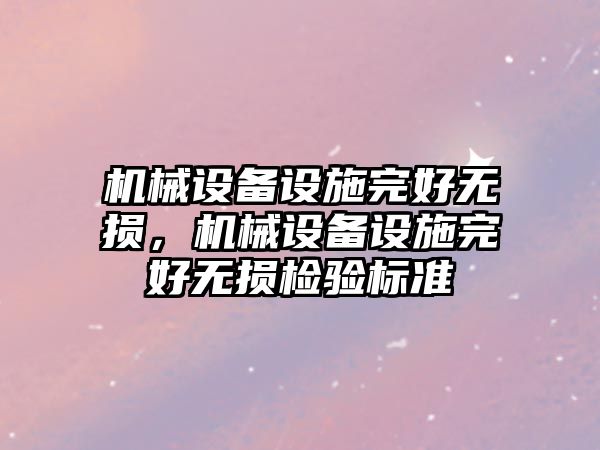 机械设备设施完好无损，机械设备设施完好无损检验标准